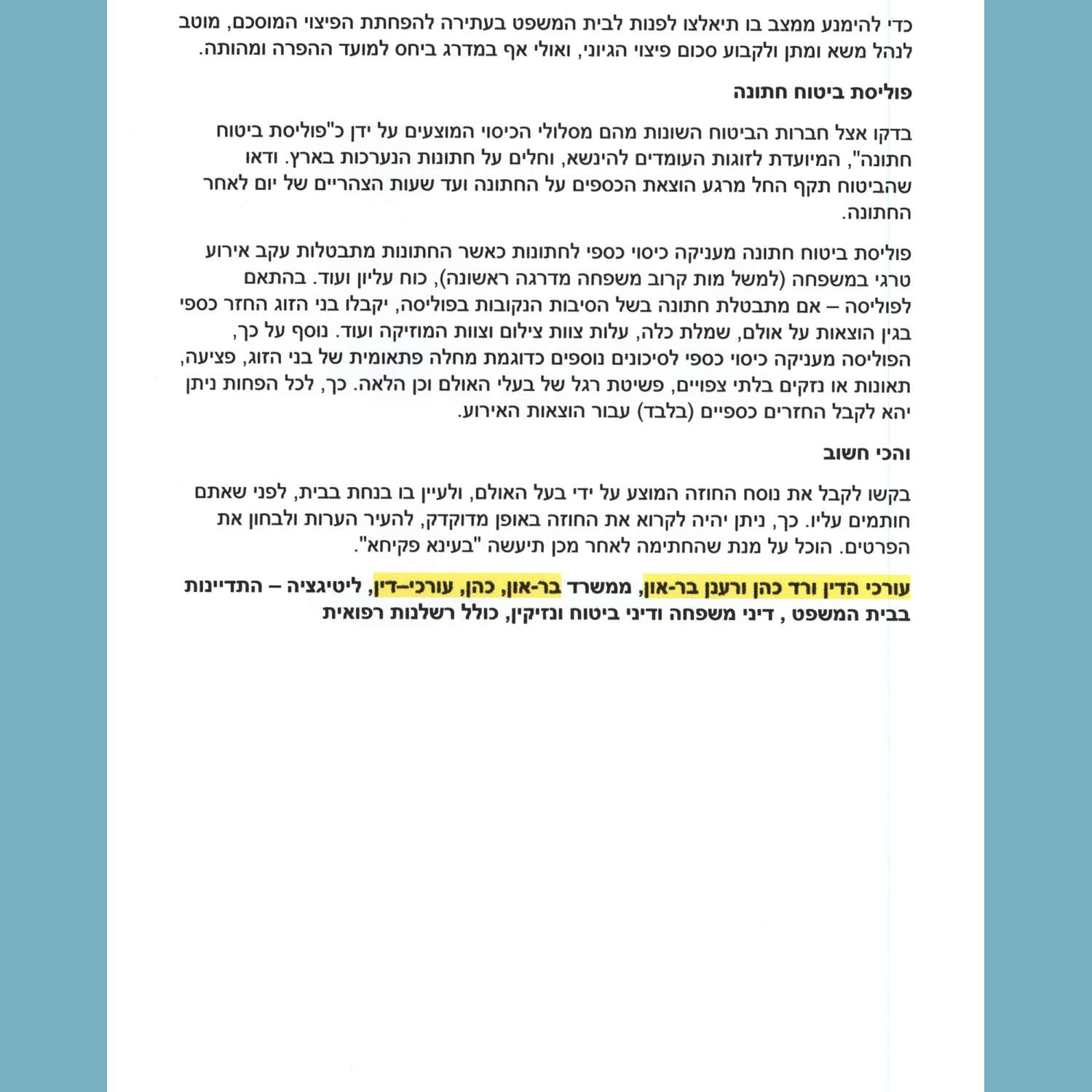 כדי להימנע ממצב בו תיאלצו לפנות לבית המשפט בעתירה להפחתת הפיצוי המוסכם, מוטב לנהל משא ומתן ולקבוע סכום פיצוי הגיוני, ואולי אף במדרג ביחס למועד ההפרה ומהותה.

פוליסת ביטוח חתונה

בדקו אצל חברות הביטוח השונות מהם מסלולי הכיסוי המוצעים על ידן כ"פוליסת ביטוח חתונה", המיועדת לזוגות העומדים להינשא, וחלים על חתונות הנערכות בארץ. ודאו שהביטוח תקף החל מרגע הוצאת הכספים על החתונה ועד שעות הצהריים של יום לאחר החתונה.

פוליסת ביטוח חתונה מעניקה כיסוי כספי לחתונות כאשר החתונות מתבטלות עקב אירוע טרגי במשפחה (למשל מות קרוב משפחה מדרגה ראשונה), כוח עליון ועוד. בהתאם לפוליסה – אם מתבטלת חתונה בשל הסיבות הנקובות בפוליסה, יקבלו בני הזוג החזר כספי בגין הוצאות על אולם, שמלת כלה, עלות צוות צילום וצוות המוזיקה ועוד. נוסף על כך, הפוליסה מעניקה כיסוי כספי לסיכונים נוספים כדוגמת מחלה פתאומית של בני הזוג, פציעה, תאונות או נזקים בלתי צפויים, פשיטת רגל של בעלי האולם וכן הלאה. כך, לכל הפחות ניתן יהא לקבל החזרים כספיים (בלבד) עבור הוצאות האירוע.

והכי חשוב

בקשו לקבל את נוסח החוזה המוצע על ידי בעל האולם, ולעיין בו בנחת בבית, לפני שאתם חותמים עליו. כך, ניתן יהיה לקרוא את החוזה באופן מדוקדק, להעיר הערות ולבחון את הפרטים. הוכל על מנת שהחתימה לאחר מכן תיעשה "בעינא פקיחא".

עורכי הדין ורד כהן ורענן בר-און, ממשרד בר-און, כהן, עורכי–דין, ליטיגציה – התדיינות בבית המשפט , דיני משפחה ודיני ביטוח ונזיקין, כולל רשלנות רפואית